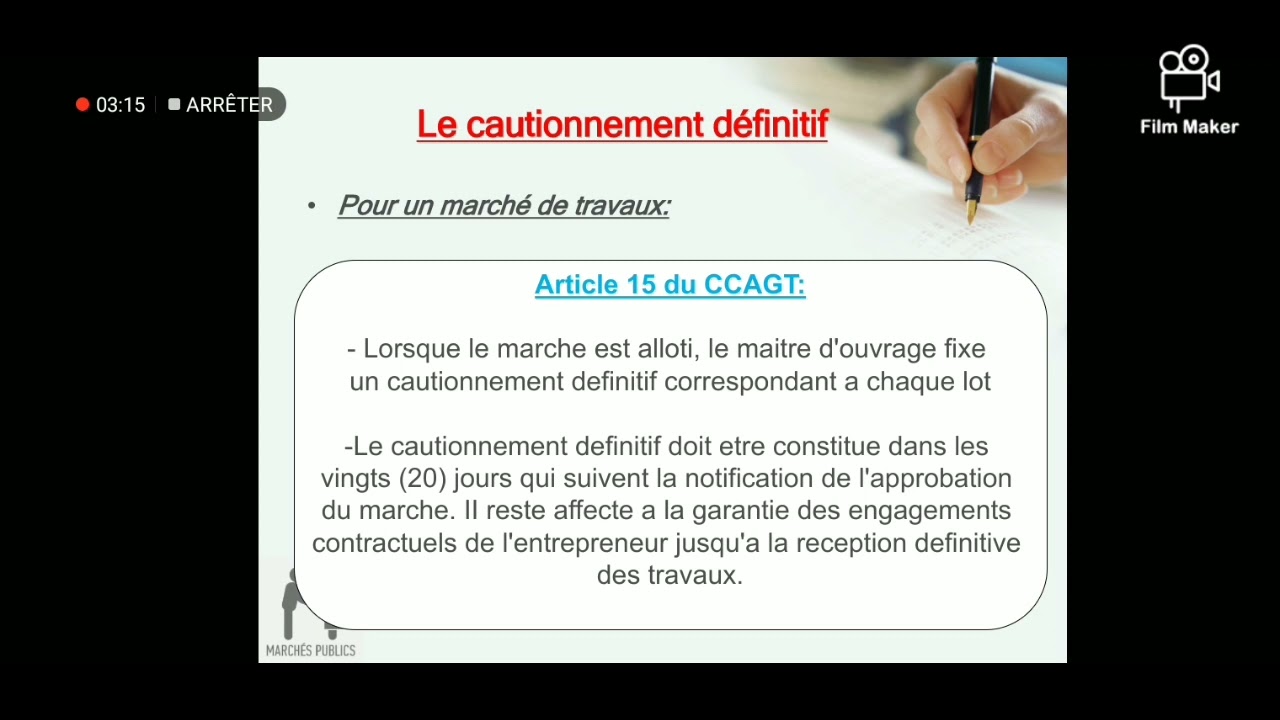 03:15 ARRÊTER

Film Maker

Le cautionnement définitif

• Pour un marché de travaux:

Article 15 du CCAGT:

- Lorsque le marche est alloti, le maitre d'ouvrage fixe un cautionnement definitif correspondant a chaque lot

-Le cautionnement definitif doit etre constitue dans les vingts (20) jours qui suivent la notification de l'approbation du marche. Il reste affecte a la garantie des engagements contractuels de l'entrepreneur jusqu'a la reception definitive des travaux.

MARCHÉS PUBLICS